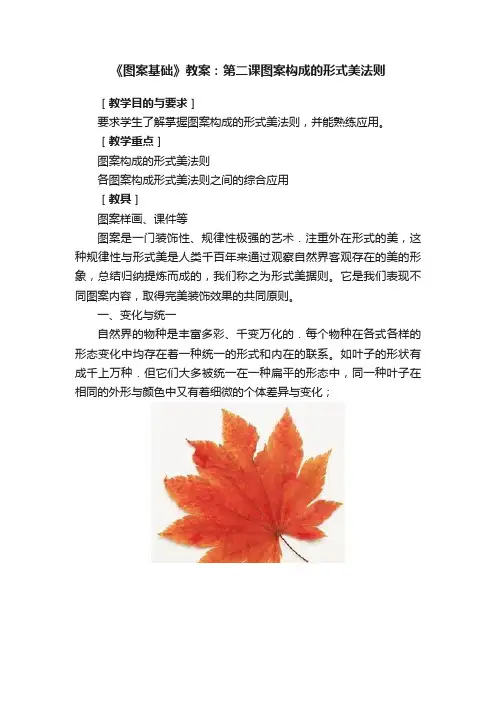 《图案基础》教案：第二课图案构成的形式美法则

［教学目的与要求］

要求学生了解掌握图案构成的形式美法则，并能熟练应用。

［教学重点］

图案构成的形式美法则

各图案构成形式美法则之间的综合应用

［教具］

图案样画、课件等

图案是一门装饰性、规律性极强的艺术．注重外在形式的美，这种规律性与形式美是人类千百年来通过观察自然界客观存在的美的形象，总结归纳提炼而成的，我们称之为形式美据则。它是我们表现不同图案内容，取得完美装饰效果的共同原则。

一、变化与统一

自然界的物种是丰富多彩、千变万化的．每个物种在各式各样的形态变化中均存在着一种统一的形式和内在的联系。如叶子的形状有成千上万种．但它们大多被统一在一种扁平的形态中，同一种叶子在相同的外形与颜色中又有着细微的个体差异与变化；